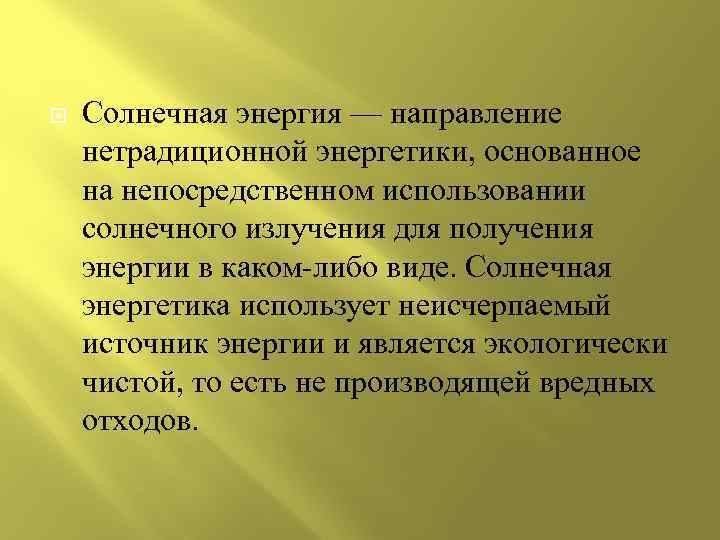 Солнечная энергия — направление нетрадиционной энергетики, основанное на непосредственном использовании солнечного излучения для получения энергии в каком-либо виде. Солнечная энергетика использует неисчерпаемый источник энергии и является экологически чистой, то есть не производящей вредных отходов.